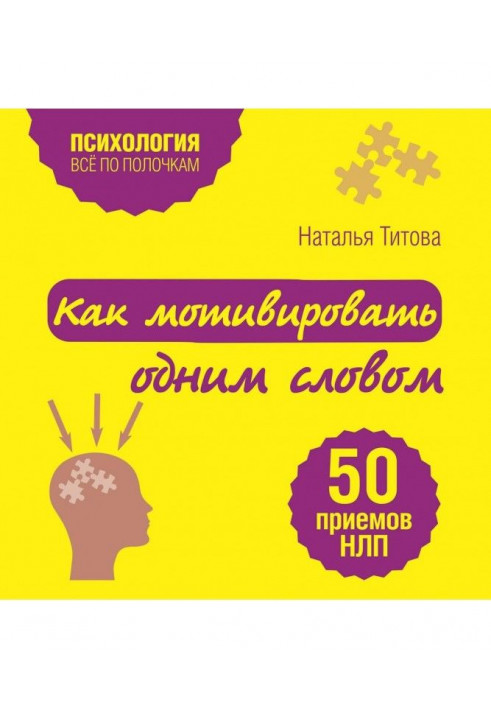 ПСИХОЛОГИЯ
ВСЁ ПО ПОЛОЧКАМ

Наталья Титова

Как мотивировать одним словом

50
приемов
НЛП